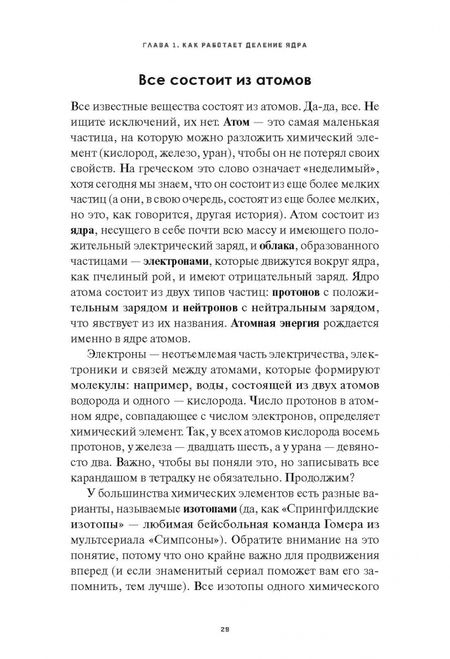 ГЛАВА 1. КАК РАБОТАЕТ ДЕЛЕНИЕ ЯДРА

Все состоит из атомов

Все известные вещества состоят из атомов. Да-да, все. Не ищите исключений, их нет. Атом — это самая маленькая частица, на которую можно разложить химический элемент (кислород, железо, уран), чтобы он не потерял своих свойств. На греческом это слово означает «неделимый», хотя сегодня мы знаем, что он состоит из еще более мелких частиц (а они, в свою очередь, состоят из еще более мелких, но это, как говорится, другая история). Атом состоит из ядра, несущего в себе почти всю массу и имеющего положительный электрический заряд, и облака, образованного частицами — электронами, которые движутся вокруг ядра, как пчелиный рой, и имеют отрицательный заряд. Ядро атома состоит из двух типов частиц: протонов с положительным зарядом и нейтронов с нейтральным зарядом, что явствует из их названия. Атомная энергия рождается именно в ядре атомов.

Электроны — неотъемлемая часть электричества, электроники и связей между атомами, которые формируют молекулы: например, воды, состоящей из двух атомов водорода и одного — кислорода. Число протонов в атомном ядре, совпадающее с числом электронов, определяет химический элемент. Так, у всех атомов кислорода восемь протонов, у железа — двадцать шесть, а у урана — девяносто два. Важно, чтобы вы поняли это, но записывать все карандашом в тетрадку не обязательно. Продолжим?

У большинства химических элементов есть разные варианты, называемые изотопами (да, как «Спрингфилдские изотопы» — любимая бейсбольная команда Гомера из мультсериала «Симпсоны»). Обратите внимание на это понятие, потому что оно крайне важно для продвижения вперед (и если знаменитый сериал поможет вам его запомнить, тем лучше). Все изотопы одного химического

29